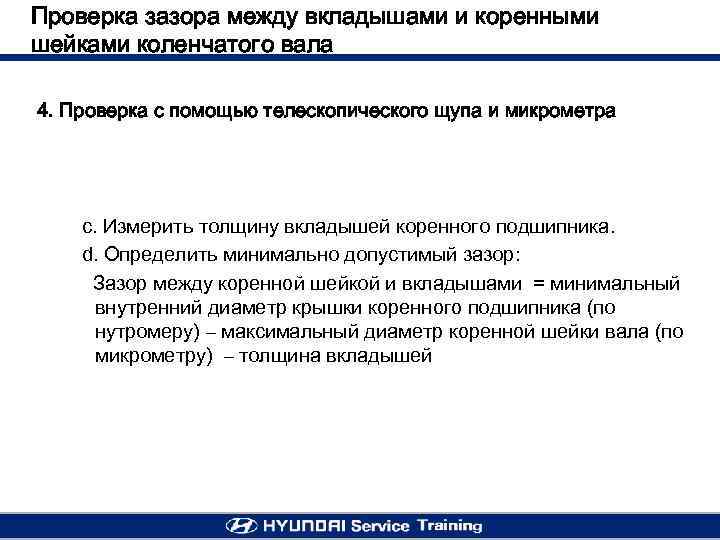 Проверка зазора между вкладышами и коренными шейками коленчатого вала

4. Проверка с помощью телескопического щупа и микрометра

c. Измерить толщину вкладышей коренного подшипника.

d. Определить минимально допустимый зазор:

Зазор между коренной шейкой и вкладышами = минимальный внутренний диаметр крышки коренного подшипника (по нутромеру) – максимальный диаметр коренной шейки вала (по микрометру) – толщина вкладышей

HYUNDAI Service Training